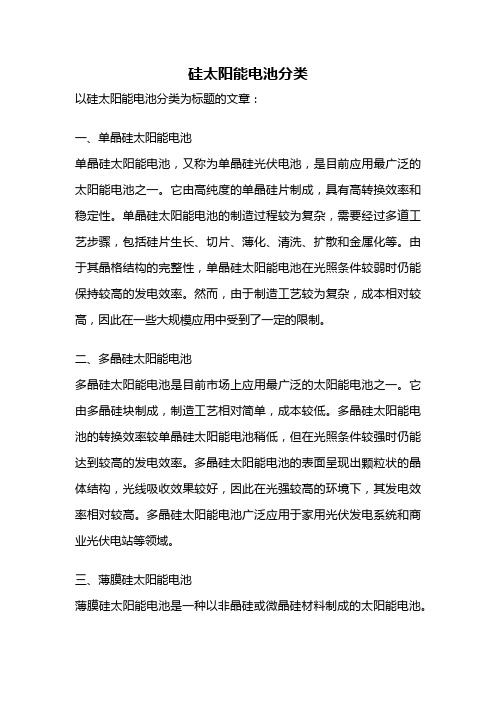 硅太阳能电池分类

以硅太阳能电池分类为标题的文章：

一、单晶硅太阳能电池

单晶硅太阳能电池，又称为单晶硅光伏电池，是目前应用最广泛的太阳能电池之一。它由高纯度的单晶硅片制成，具有高转换效率和稳定性。单晶硅太阳能电池的制造过程较为复杂，需要经过多道工艺步骤，包括硅片生长、切片、薄化、清洗、扩散和金属化等。由于其晶格结构的完整性，单晶硅太阳能电池在光照条件较弱时仍能保持较高的发电效率。然而，由于制造工艺较为复杂，成本相对较高，因此在一些大规模应用中受到了一定的限制。

二、多晶硅太阳能电池

多晶硅太阳能电池是目前市场上应用最广泛的太阳能电池之一。它由多晶硅块制成，制造工艺相对简单，成本较低。多晶硅太阳能电池的转换效率较单晶硅太阳能电池稍低，但在光照条件较强时仍能达到较高的发电效率。多晶硅太阳能电池的表面呈现出颗粒状的晶体结构，光线吸收效果较好，因此在光强较高的环境下，其发电效率相对较高。多晶硅太阳能电池广泛应用于家用光伏发电系统和商业光伏电站等领域。

三、薄膜硅太阳能电池

薄膜硅太阳能电池是一种以非晶硅或微晶硅材料制成的太阳能电池。